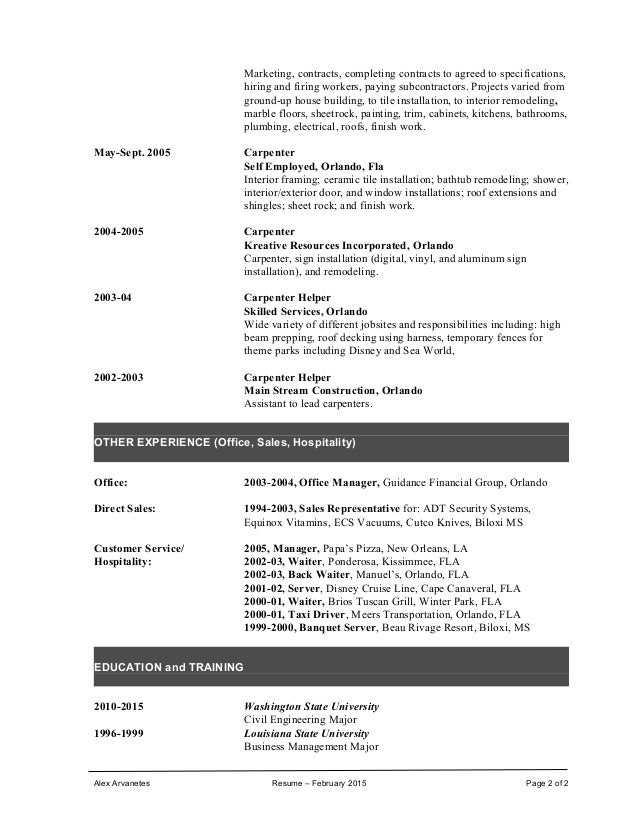 Marketing, contracts, completing contracts to agreed to specifications, hiring and firing workers, paying subcontractors. Projects varied from ground-up house building, to tile installation, to interior remodeling, marble floors, sheetrock, painting, trim, cabinets, kitchens, bathrooms, plumbing, electrical, roofs, finish work.

May-Sept. 2005

Carpenter
Self Employed, Orlando, Fla
Interior framing; ceramic tile installation; bathtub remodeling; shower, interior/exterior door, and window installations; roof extensions and shingles; sheet rock; and finish work.

2004-2005

Carpenter
Kreative Resources Incorporated, Orlando
Carpenter, sign installation (digital, vinyl, and aluminum sign installation), and remodeling.

2003-04

Carpenter Helper
Skilled Services, Orlando
Wide variety of different jobsites and responsibilities including: high beam prepping, roof decking using harness, temporary fences for theme parks including Disney and Sea World,

2002-2003

Carpenter Helper
Main Stream Construction, Orlando
Assistant to lead carpenters.

OTHER EXPERIENCE (Office, Sales, Hospitality)

Office:

2003-2004, Office Manager, Guidance Financial Group, Orlando

Direct Sales:

1994-2003, Sales Representative for: ADT Security Systems, Equinox Vitamins, ECS Vacuums, Cutco Knives, Biloxi MS

Customer Service/ Hospitality:

2005, Manager, Papa's Pizza, New Orleans, LA
2002-03, Waiter, Ponderosa, Kissimmee, FLA
2002-03, Back Waiter, Manuel's, Orlando, FLA
2001-02, Server, Disney Cruise Line, Cape Canaveral, FLA
2000-01, Waiter, Brios Tuscan Grill, Winter Park, FLA
2000-01, Taxi Driver, Meers Transportation, Orlando, FLA
1999-2000, Banquet Server, Beau Rivage Resort, Biloxi, MS

EDUCATION and TRAINING

2010-2015

Washington State University
Civil Engineering Major

1996-1999

Louisiana State University
Business Management Major

Alex Arvanetes Resume – February 2015 Page 2 of 2